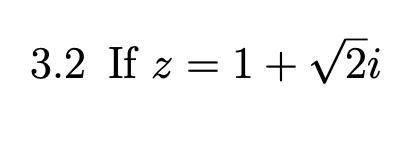 3.2 If $z = 1 + \sqrt{2}i$